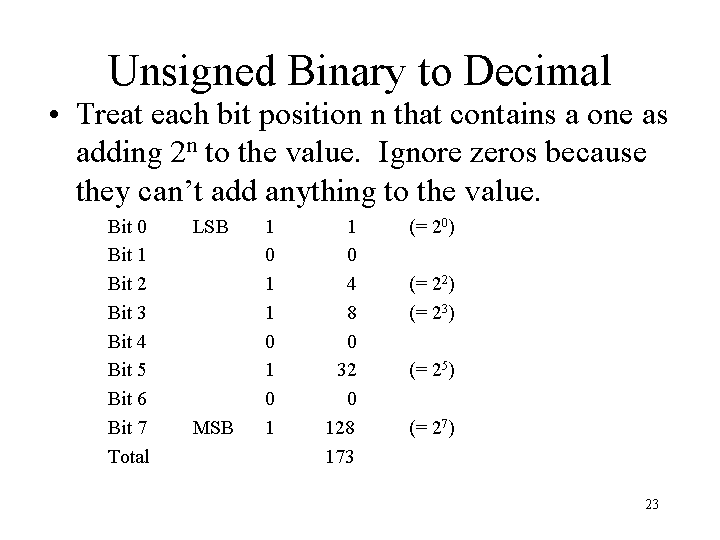 Unsigned Binary to Decimal

• Treat each bit position n that contains a one as adding $2^n$ to the value. Ignore zeros because they can't add anything to the value.

| | | | | |
|---|---|---|---|---|
| Bit 0 | LSB | 1 | 1 | (= $2^0$) |
| Bit 1 | | 0 | 0 | |
| Bit 2 | | 1 | 4 | (= $2^2$) |
| Bit 3 | | 1 | 8 | (= $2^3$) |
| Bit 4 | | 0 | 0 | |
| Bit 5 | | 1 | 32 | (= $2^5$) |
| Bit 6 | | 0 | 0 | |
| Bit 7 | MSB | 1 | 128 | (= $2^7$) |
| Total | | | 173 | |

23